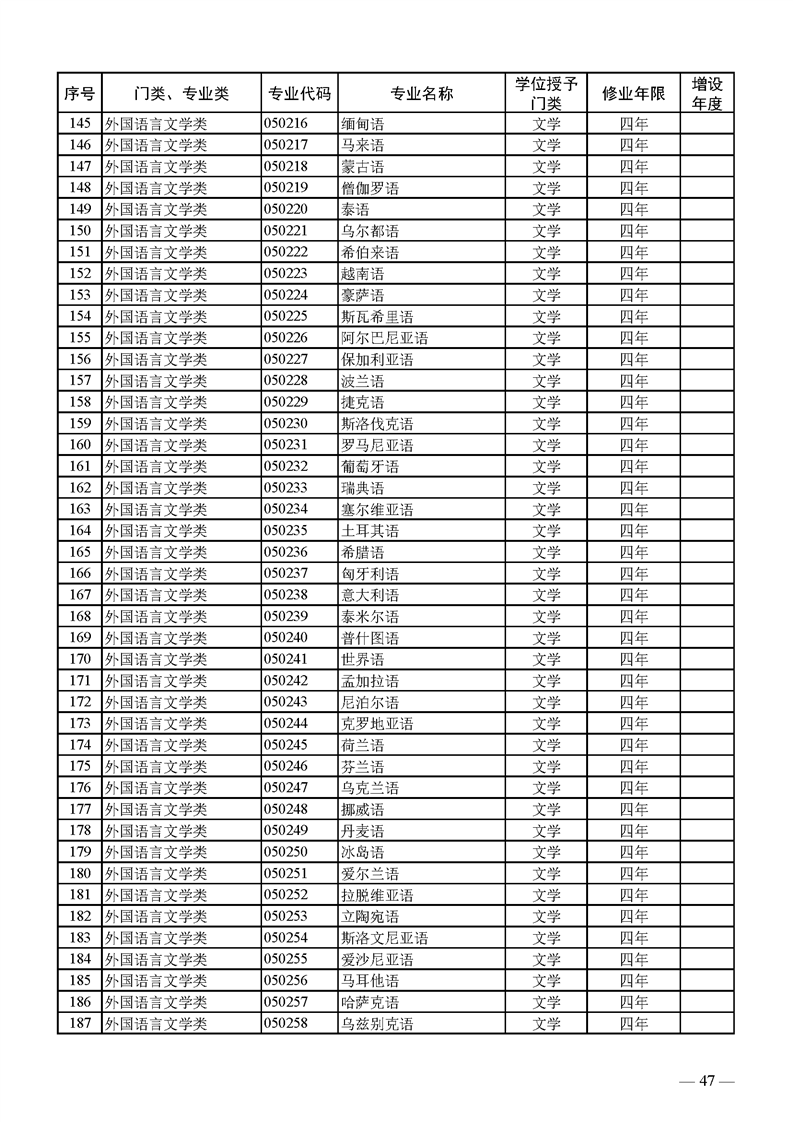 | 序号 | 门类、专业类 | 专业代码 | 专业名称 | 学位授予门类 | 修业年限 | 增设年度 |
|---|---|---|---|---|---|---|
| 145 | 外国语言文学类 | 050216 | 缅甸语 | 文学 | 四年 | |
| 146 | 外国语言文学类 | 050217 | 马来语 | 文学 | 四年 | |
| 147 | 外国语言文学类 | 050218 | 蒙古语 | 文学 | 四年 | |
| 148 | 外国语言文学类 | 050219 | 僧伽罗语 | 文学 | 四年 | |
| 149 | 外国语言文学类 | 050220 | 泰语 | 文学 | 四年 | |
| 150 | 外国语言文学类 | 050221 | 乌尔都语 | 文学 | 四年 | |
| 151 | 外国语言文学类 | 050222 | 希伯来语 | 文学 | 四年 | |
| 152 | 外国语言文学类 | 050223 | 越南语 | 文学 | 四年 | |
| 153 | 外国语言文学类 | 050224 | 豪萨语 | 文学 | 四年 | |
| 154 | 外国语言文学类 | 050225 | 斯瓦希里语 | 文学 | 四年 | |
| 155 | 外国语言文学类 | 050226 | 阿尔巴尼亚语 | 文学 | 四年 | |
| 156 | 外国语言文学类 | 050227 | 保加利亚语 | 文学 | 四年 | |
| 157 | 外国语言文学类 | 050228 | 波兰语 | 文学 | 四年 | |
| 158 | 外国语言文学类 | 050229 | 捷克语 | 文学 | 四年 | |
| 159 | 外国语言文学类 | 050230 | 斯洛伐克语 | 文学 | 四年 | |
| 160 | 外国语言文学类 | 050231 | 罗马尼亚语 | 文学 | 四年 | |
| 161 | 外国语言文学类 | 050232 | 葡萄牙语 | 文学 | 四年 | |
| 162 | 外国语言文学类 | 050233 | 瑞典语 | 文学 | 四年 | |
| 163 | 外国语言文学类 | 050234 | 塞尔维亚语 | 文学 | 四年 | |
| 164 | 外国语言文学类 | 050235 | 土耳其语 | 文学 | 四年 | |
| 165 | 外国语言文学类 | 050236 | 希腊语 | 文学 | 四年 | |
| 166 | 外国语言文学类 | 050237 | 匈牙利语 | 文学 | 四年 | |
| 167 | 外国语言文学类 | 050238 | 意大利语 | 文学 | 四年 | |
| 168 | 外国语言文学类 | 050239 | 泰米尔语 | 文学 | 四年 | |
| 169 | 外国语言文学类 | 050240 | 普什图语 | 文学 | 四年 | |
| 170 | 外国语言文学类 | 050241 | 世界语 | 文学 | 四年 | |
| 171 | 外国语言文学类 | 050242 | 孟加拉语 | 文学 | 四年 | |
| 172 | 外国语言文学类 | 050243 | 尼泊尔语 | 文学 | 四年 | |
| 173 | 外国语言文学类 | 050244 | 克罗地亚语 | 文学 | 四年 | |
| 174 | 外国语言文学类 | 050245 | 荷兰语 | 文学 | 四年 | |
| 175 | 外国语言文学类 | 050246 | 芬兰语 | 文学 | 四年 | |
| 176 | 外国语言文学类 | 050247 | 乌克兰语 | 文学 | 四年 | |
| 177 | 外国语言文学类 | 050248 | 挪威语 | 文学 | 四年 | |
| 178 | 外国语言文学类 | 050249 | 丹麦语 | 文学 | 四年 | |
| 179 | 外国语言文学类 | 050250 | 冰岛语 | 文学 | 四年 | |
| 180 | 外国语言文学类 | 050251 | 爱尔兰语 | 文学 | 四年 | |
| 181 | 外国语言文学类 | 050252 | 拉脱维亚语 | 文学 | 四年 | |
| 182 | 外国语言文学类 | 050253 | 立陶宛语 | 文学 | 四年 | |
| 183 | 外国语言文学类 | 050254 | 斯洛文尼亚语 | 文学 | 四年 | |
| 184 | 外国语言文学类 | 050255 | 爱沙尼亚语 | 文学 | 四年 | |
| 185 | 外国语言文学类 | 050256 | 马耳他语 | 文学 | 四年 | |
| 186 | 外国语言文学类 | 050257 | 哈萨克语 | 文学 | 四年 | |
| 187 | 外国语言文学类 | 050258 | 乌兹别克语 | 文学 | 四年 | |

— 47 —